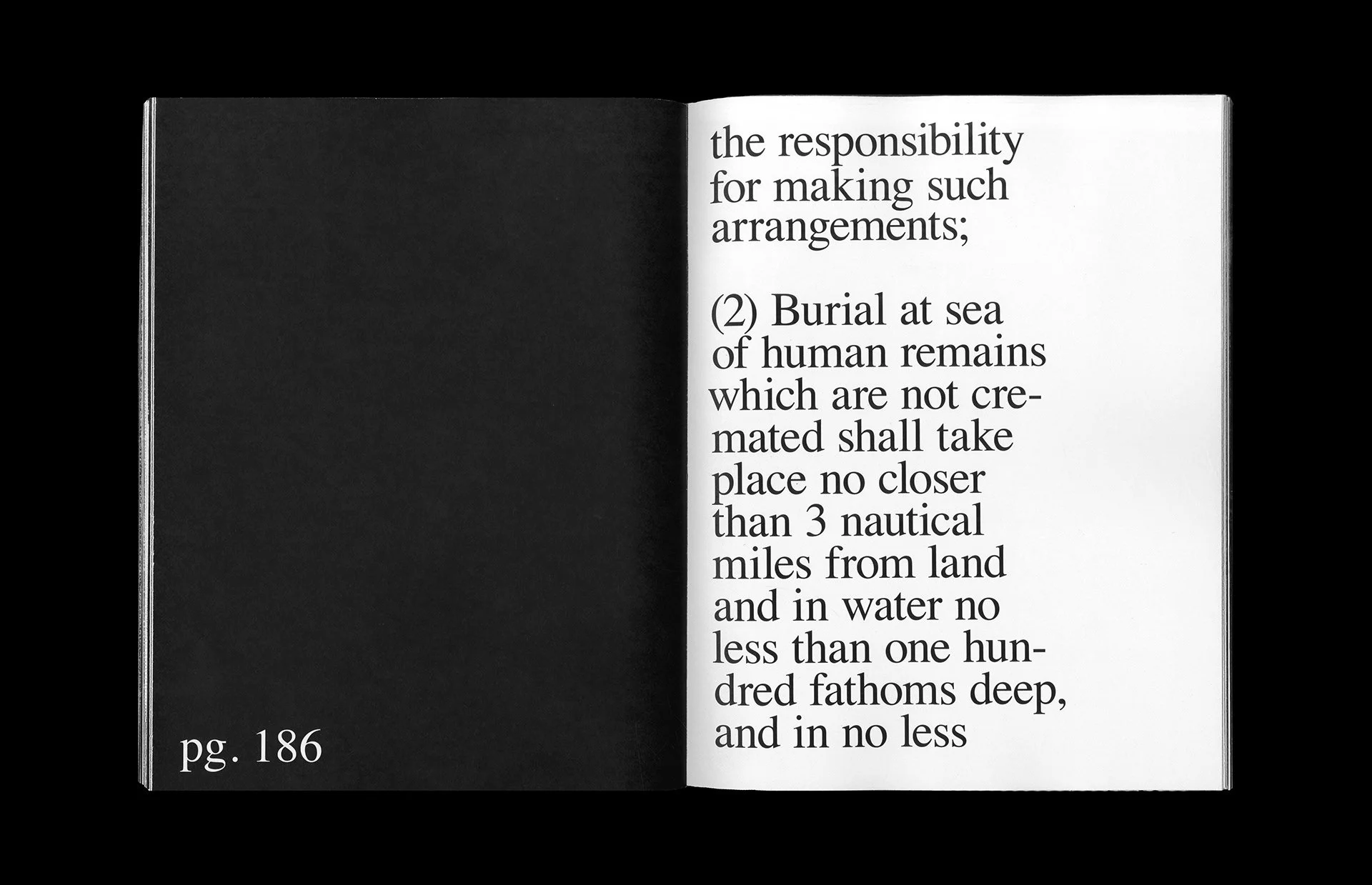 pg. 186

the responsibility for making such arrangements;

(2) Burial at sea of human remains which are not cremated shall take place no closer than 3 nautical miles from land and in water no less than one hundred fathoms deep, and in no less